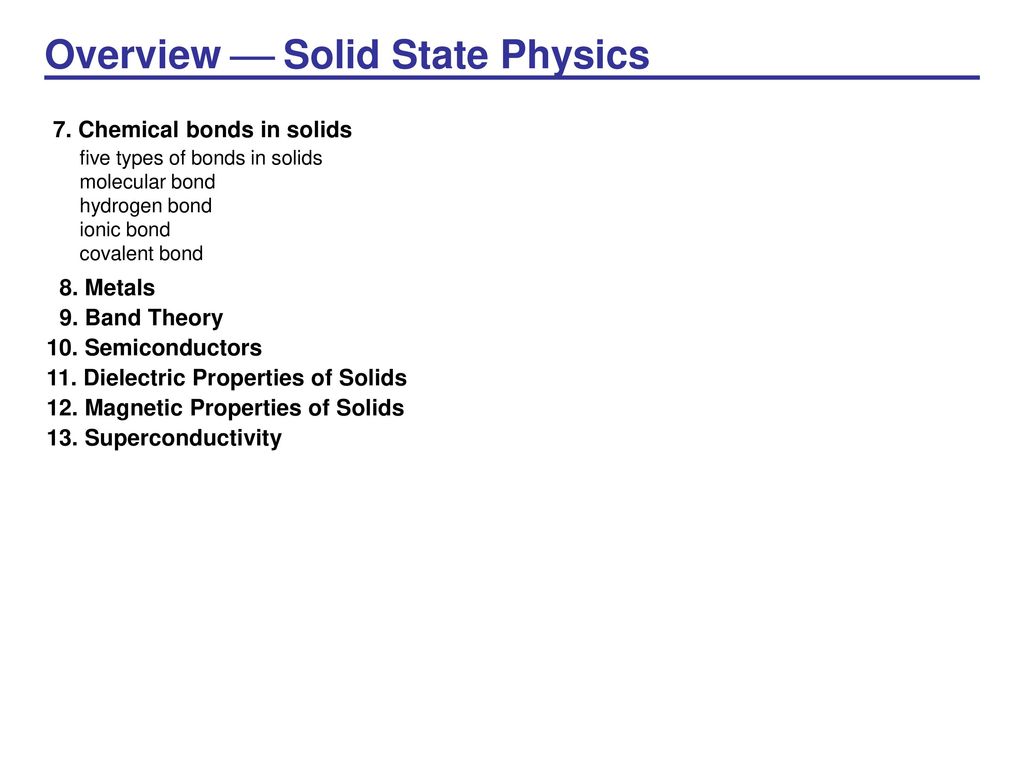 Overview — Solid State Physics

7. Chemical bonds in solids
five types of bonds in solids
molecular bond
hydrogen bond
ionic bond
covalent bond

8. Metals
9. Band Theory
10. Semiconductors
11. Dielectric Properties of Solids
12. Magnetic Properties of Solids
13. Superconductivity